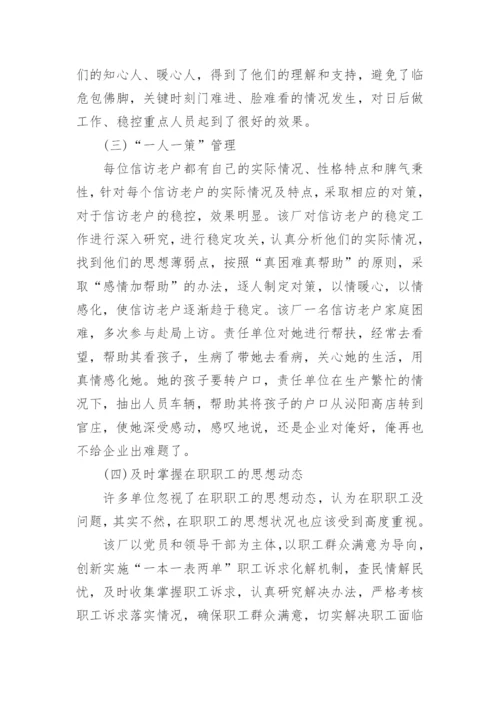 们的知心人、暖心人，得到了他们的理解和支持，避免了临危包佛脚，关键时刻门难进、脸难看的情况发生，对日后做工作、稳控重点人员起到了很好的效果。

(三)“一人一策”管理

每位信访老户都有自己的实际情况、性格特点和脾气秉性，针对每个信访老户的实际情况及特点，采取相应的对策，对于信访老户的稳控，效果明显。该厂对信访老户的稳定工作进行深入研究，进行稳定攻关，认真分析他们的实际情况，找到他们的思想薄弱点，按照“真困难真帮助”的原则，采取“感情加帮助”的办法，逐人制定对策，以情暖心，以情感化，使信访老户逐渐趋于稳定。该厂一名信访老户家庭困难，多次参与赴局上访。责任单位对她进行帮扶，经常去看望，帮助其看孩子，生病了带她去看病，关心她的生活，用真情感化她。她的孩子要转户口，责任单位在生产繁忙的情况下，抽出人员车辆，帮助其将孩子的户口从泌阳高店转到官庄，使她深受感动，感叹地说，还是企业对俺好，俺再也不给企业出难题了。

(四)及时掌握在职职工的思想动态

许多单位忽视了在职职工的思想动态，认为在职职工没问题，其实不然，在职职工的思想状况也应该受到高度重视。

该厂以党员和领导干部为主体，以职工群众满意为导向，创新实施“一本一表两单”职工诉求化解机制，查民情解民忧，及时收集掌握职工诉求，认真研究解决办法，严格考核职工诉求落实情况，确保职工群众满意，切实解决职工面临